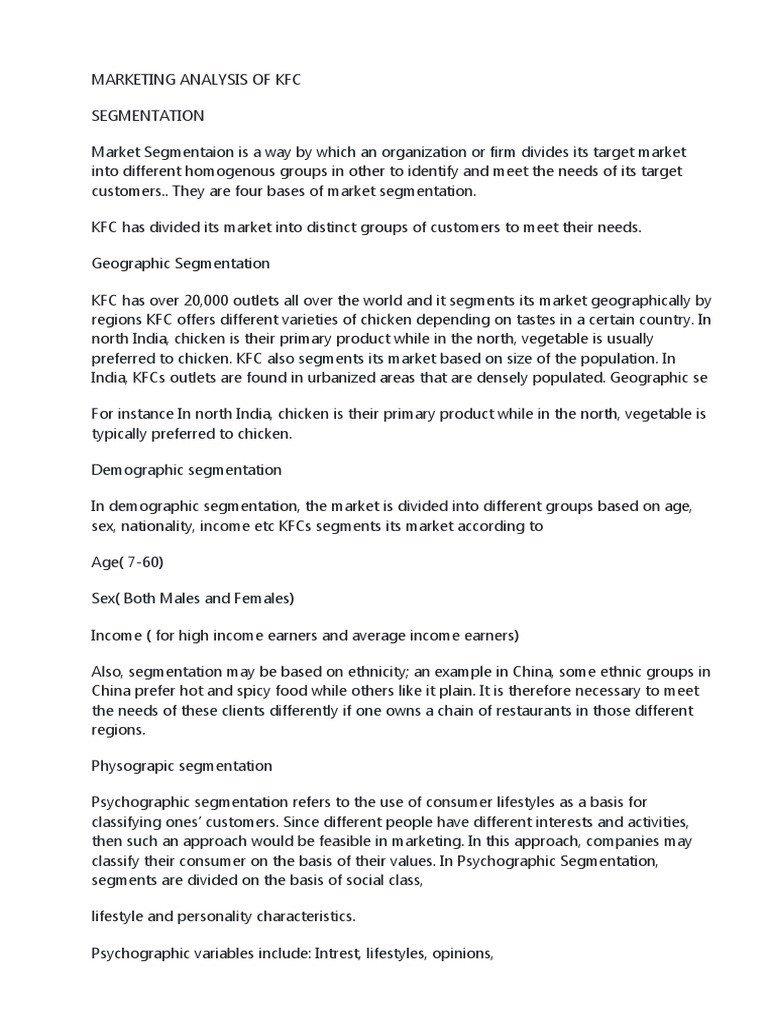 MARKETING ANALYSIS OF KFC

SEGMENTATION

Market Segmentaion is a way by which an organization or firm divides its target market into different homogenous groups in other to identify and meet the needs of its target customers.. They are four bases of market segmentation.

KFC has divided its market into distinct groups of customers to meet their needs.

Geographic Segmentation

KFC has over 20,000 outlets all over the world and it segments its market geographically by regions KFC offers different varieties of chicken depending on tastes in a certain country. In north India, chicken is their primary product while in the north, vegetable is usually preferred to chicken. KFC also segments its market based on size of the population. In India, KFCs outlets are found in urbanized areas that are densely populated. Geographic se

For instance In north India, chicken is their primary product while in the north, vegetable is typically preferred to chicken.

Demographic segmentation

In demographic segmentation, the market is divided into different groups based on age, sex, nationality, income etc KFCs segments its market according to

Age( 7-60)

Sex( Both Males and Females)

Income ( for high income earners and average income earners)

Also, segmentation may be based on ethnicity; an example in China, some ethnic groups in China prefer hot and spicy food while others like it plain. It is therefore necessary to meet the needs of these clients differently if one owns a chain of restaurants in those different regions.

Physograpic segmentation

Psychographic segmentation refers to the use of consumer lifestyles as a basis for classifying ones' customers. Since different people have different interests and activities, then such an approach would be feasible in marketing. In this approach, companies may classify their consumer on the basis of their values. In Psychographic Segmentation, segments are divided on the basis of social class,

lifestyle and personality characteristics.

Psychographic variables include: Intrest, lifestyles, opinions,